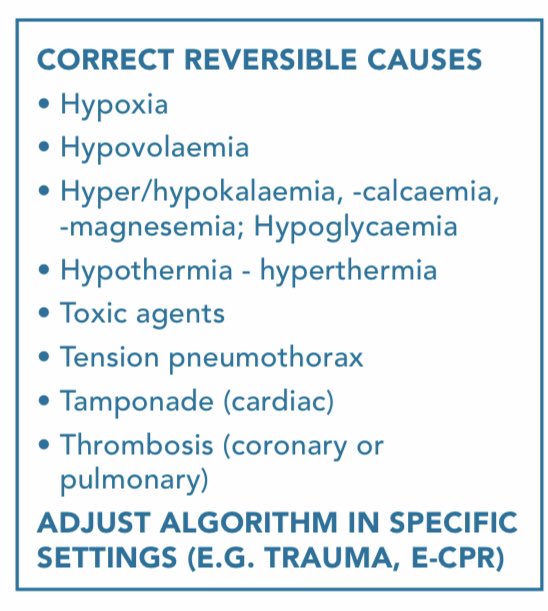 CORRECT REVERSIBLE CAUSES

• Hypoxia
• Hypovolaemia
• Hyper/hypokalaemia, -calcaemia, -magnesemia; Hypoglycaemia
• Hypothermia - hyperthermia
• Toxic agents
• Tension pneumothorax
• Tamponade (cardiac)
• Thrombosis (coronary or pulmonary)

ADJUST ALGORITHM IN SPECIFIC SETTINGS (E.G. TRAUMA, E-CPR)